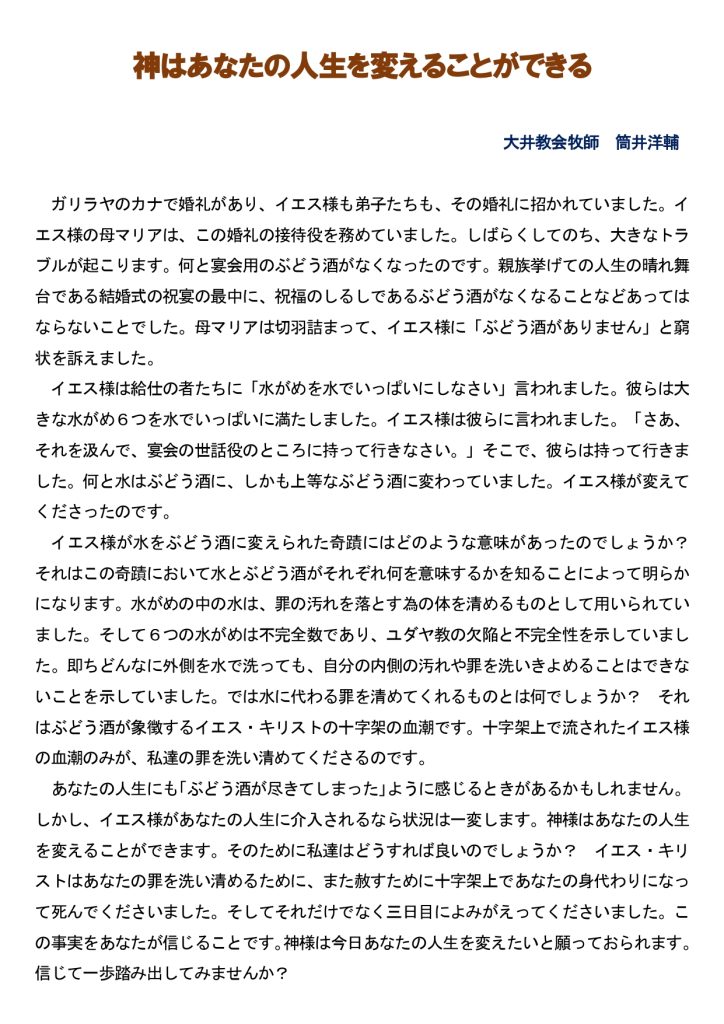 神はあなたの人生を変えることができる

大井教会牧師　筒井洋輔

ガリラヤのカナで婚礼があり、イエス様も弟子たちも、その婚礼に招かれていました。イエス様の母マリアは、この婚礼の接待役を務めていました。しばらくしてのち、大きなトラブルが起こります。何と宴会用のぶどう酒がなくなったのです。親族挙げての人生の晴れ舞台である結婚式の祝宴の最中に、祝福のしるしであるぶどう酒がなくなることなどあってはならないことでした。母マリアは切羽詰まって、イエス様に「ぶどう酒がありません」と窮状を訴えました。

イエス様は給仕の者たちに「水がめを水でいっぱいにしなさい」言われました。彼らは大きな水がめ６つを水でいっぱいに満たしました。イエス様は彼らに言われました。「さあ、それを汲んで、宴会の世話役のところに持って行きなさい。」そこで、彼らは持って行きました。何と水はぶどう酒に、しかも上等なぶどう酒に変わっていました。イエス様が変えてくださったのです。

イエス様が水をぶどう酒に変えられた奇蹟にはどのような意味があったのでしょうか？それはこの奇蹟において水とぶどう酒がそれぞれ何を意味するかを知ることによって明らかになります。水がめの中の水は、罪の汚れを落とす為の体を清めるものとして用いられていました。そして６つの水がめは不完全数であり、ユダヤ教の欠陥と不完全性を示していました。即ちどんなに外側を水で洗っても、自分の内側の汚れや罪を洗いきよめることはできないことを示していました。では水に代わる罪を清めてくれるものとは何でしょうか？　それはぶどう酒が象徴するイエス・キリストの十字架の血潮です。十字架上で流されたイエス様の血潮のみが、私達の罪を洗い清めてくださるのです。

あなたの人生にも「ぶどう酒が尽きてしまった」ように感じるときがあるかもしれません。しかし、イエス様があなたの人生に介入されるなら状況は一変します。神様はあなたの人生を変えることができます。そのために私達はどうすれば良いのでしょうか？　イエス・キリストはあなたの罪を洗い清めるために、また赦すために十字架上であなたの身代わりになって死んでくださいました。そしてそれだけでなく三日目によみがえってくださいました。この事実をあなたが信じることです。神様は今日あなたの人生を変えたいと願っておられます。信じて一歩踏み出してみませんか？